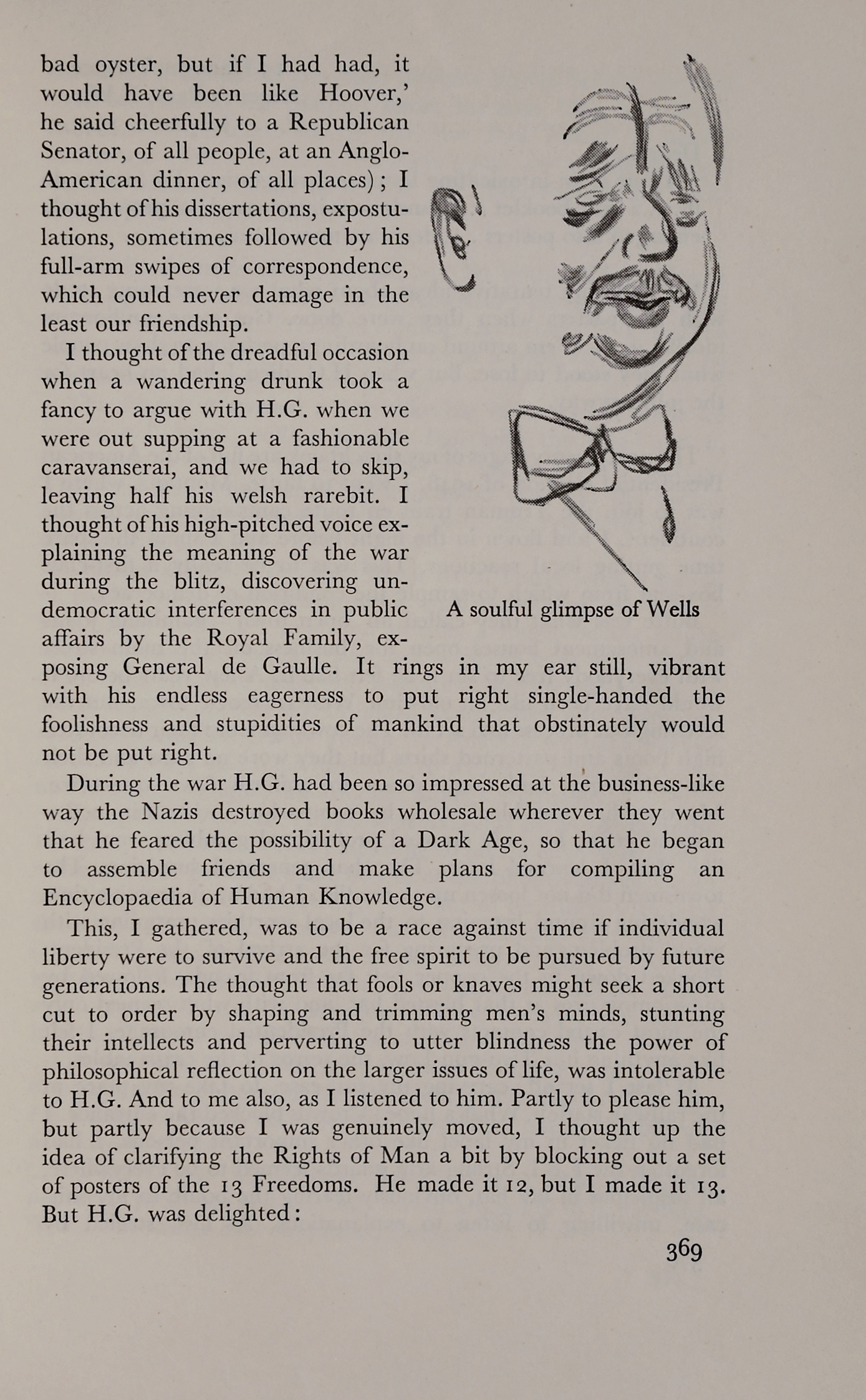 bad oyster, but if I had had, it would have been like Hoover,' he said cheerfully to a Republican Senator, of all people, at an Anglo-American dinner, of all places); I thought of his dissertations, expostulations, sometimes followed by his full-arm swipes of correspondence, which could never damage in the least our friendship.

I thought of the dreadful occasion when a wandering drunk took a fancy to argue with H.G. when we were out supping at a fashionable caravanserai, and we had to skip, leaving half his welsh rarebit. I thought of his high-pitched voice explaining the meaning of the war during the blitz, discovering undemocratic interferences in public affairs by the Royal Family, exposing General de Gaulle. It rings in my ear still, vibrant with his endless eagerness to put right single-handed the foolishness and stupidities of mankind that obstinately would not be put right.

A soulful glimpse of Wells

During the war H.G. had been so impressed at the business-like way the Nazis destroyed books wholesale wherever they went that he feared the possibility of a Dark Age, so that he began to assemble friends and make plans for compiling an Encyclopaedia of Human Knowledge.

This, I gathered, was to be a race against time if individual liberty were to survive and the free spirit to be pursued by future generations. The thought that fools or knaves might seek a short cut to order by shaping and trimming men's minds, stunting their intellects and perverting to utter blindness the power of philosophical reflection on the larger issues of life, was intolerable to H.G. And to me also, as I listened to him. Partly to please him, but partly because I was genuinely moved, I thought up the idea of clarifying the Rights of Man a bit by blocking out a set of posters of the 13 Freedoms. He made it 12, but I made it 13. But H.G. was delighted:

369